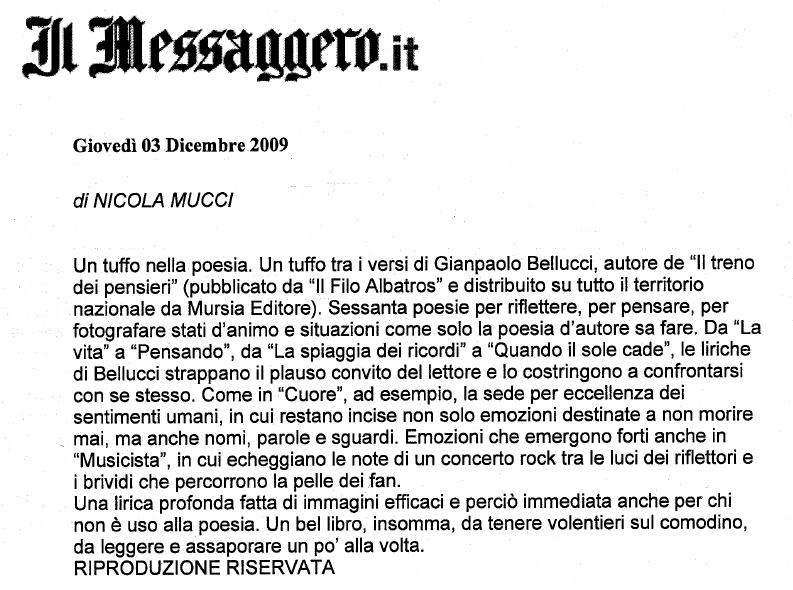 Il Messaggero.it

Giovedì 03 Dicembre 2009

di NICOLA MUCCI

Un tuffo nella poesia. Un tuffo tra i versi di Gianpaolo Bellucci, autore de "Il treno dei pensieri" (pubblicato da "Il Filo Albatros" e distribuito su tutto il territorio nazionale da Mursia Editore). Sessanta poesie per riflettere, per pensare, per fotografare stati d'animo e situazioni come solo la poesia d'autore sa fare. Da "La vita" a "Pensando", da "La spiaggia dei ricordi" a "Quando il sole cade", le liriche di Bellucci strappano il plauso convito del lettore e lo costringono a confrontarsi con se stesso. Come in "Cuore", ad esempio, la sede per eccellenza dei sentimenti umani, in cui restano incise non solo emozioni destinate a non morire mai, ma anche nomi, parole e sguardi. Emozioni che emergono forti anche in "Musicista", in cui echeggiano le note di un concerto rock tra le luci dei riflettori e i brividi che percorrono la pelle dei fan.
Una lirica profonda fatta di immagini efficaci e perciò immediata anche per chi non è uso alla poesia. Un bel libro, insomma, da tenere volentieri sul comodino, da leggere e assaporare un po' alla volta.
RIPRODUZIONE RISERVATA